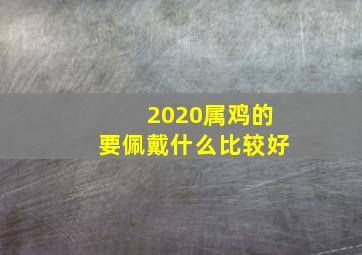 2020属鸡的
要佩戴什么比较好